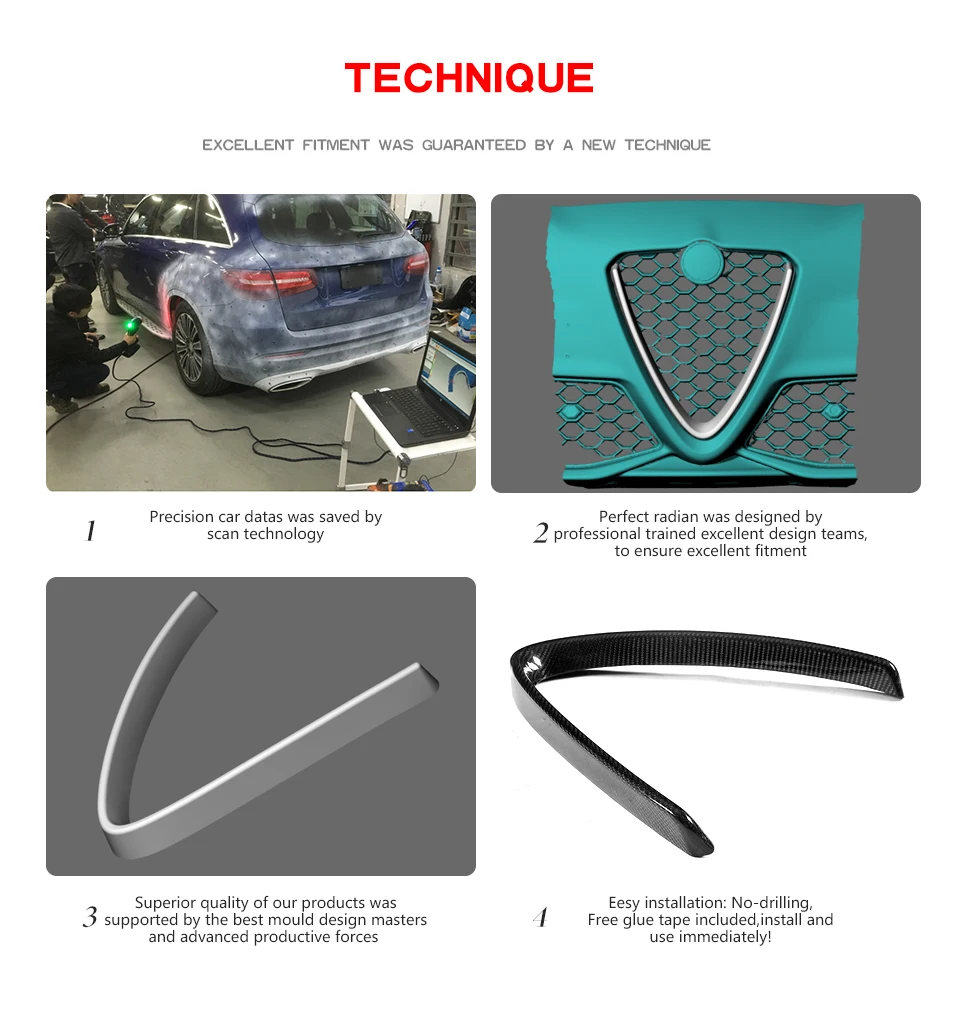 TECHNIQUE

EXCELLENT FITMENT WAS GUARANTEED BY A NEW TECHNIQUE

1 Precision car datas was saved by scan technology

2 Perfect radian was designed by professional trained excellent design teams, to ensure excellent fitment

3 Superior quality of our products was supported by the best mould design masters and advanced productive forces

4 Eesy installation: No-drilling, Free glue tape included,install and use immediately!